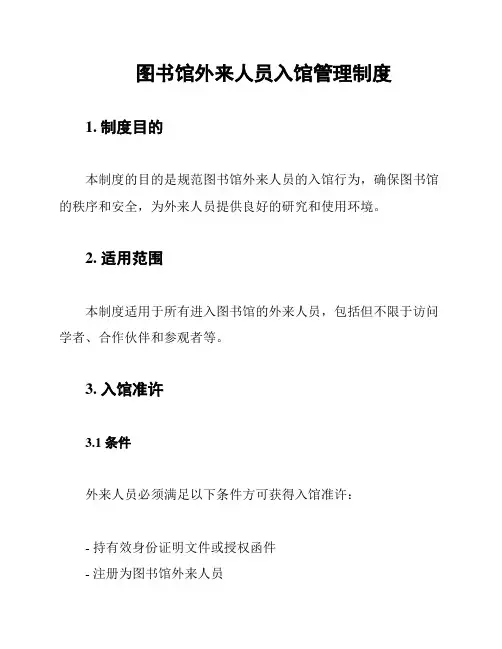 图书馆外来人员入馆管理制度

1. 制度目的

本制度的目的是规范图书馆外来人员的入馆行为，确保图书馆的秩序和安全，为外来人员提供良好的研究和使用环境。

2. 适用范围

本制度适用于所有进入图书馆的外来人员，包括但不限于访问学者、合作伙伴和参观者等。

3. 入馆准许

3.1 条件

外来人员必须满足以下条件方可获得入馆准许：

- 持有效身份证明文件或授权函件
- 注册为图书馆外来人员